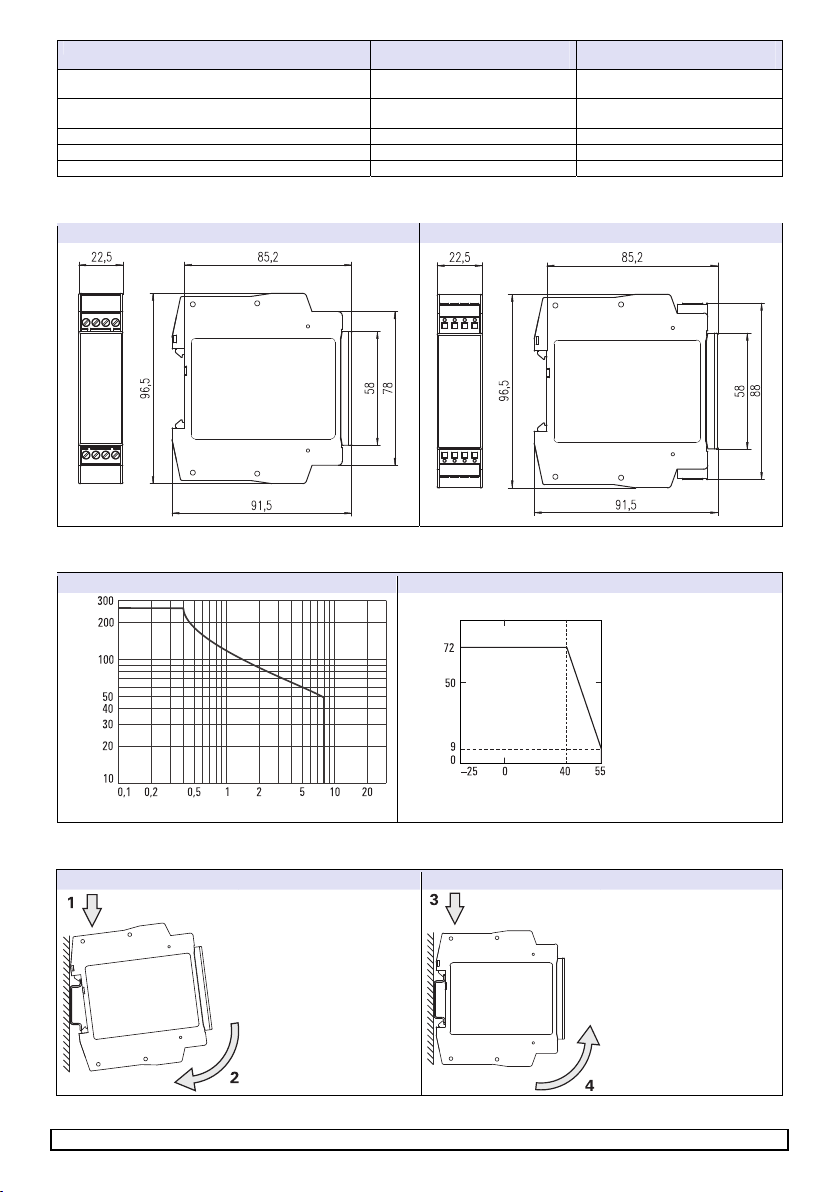 22,5

85,2

96,5

58

78

91,5

22,5

85,2

96,5

58

88

91,5

300
200
100
50
40
30
20
10
0,1 0,2 0,5 1 2 5 10 20

72
50
9
0
–25 0 40 55

1

2

3

4